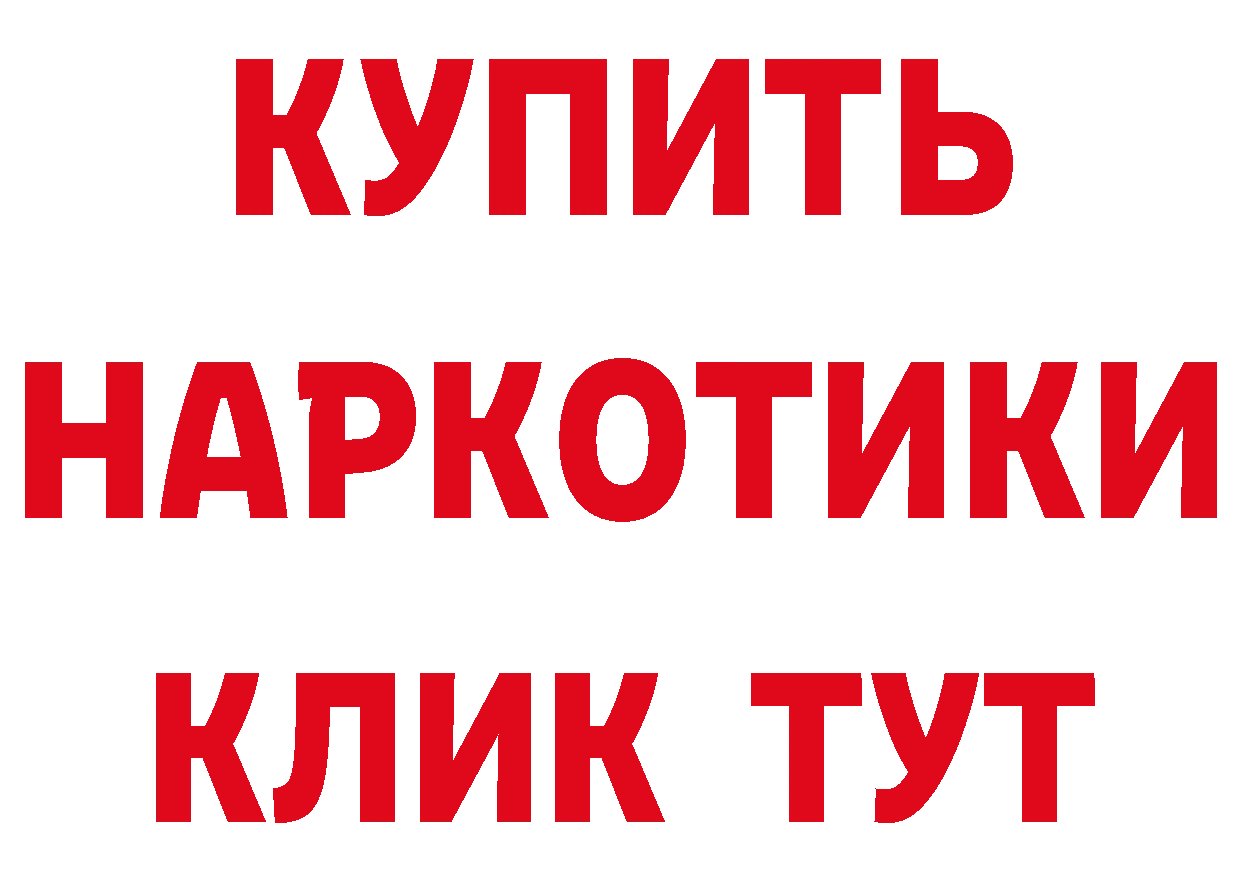 КУПИТЬ
НАРКОТИКИ
КЛИК ТУТ